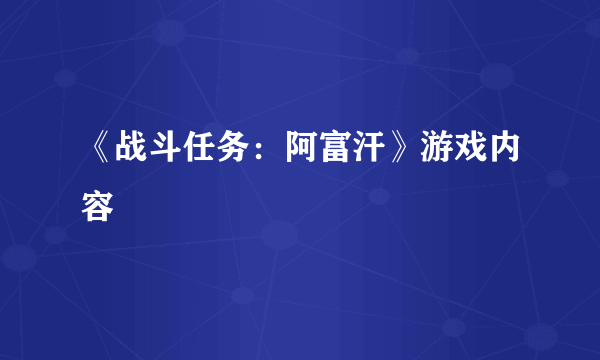 《战斗任务：阿富汗》游戏内容